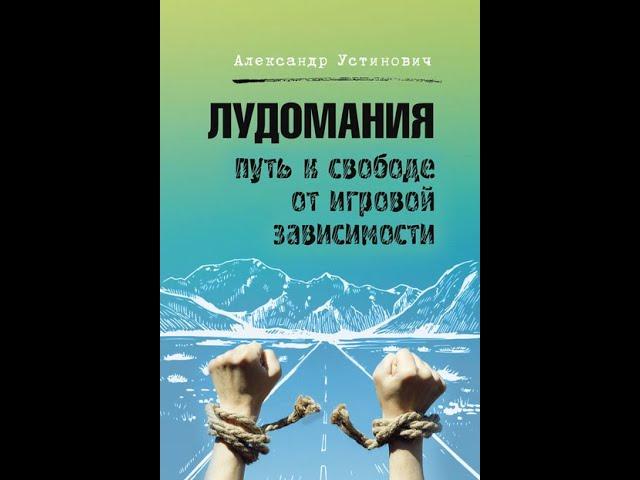 Александр Устинович

ЛУДОМАНИЯ

путь к свободе от игровой зависимости